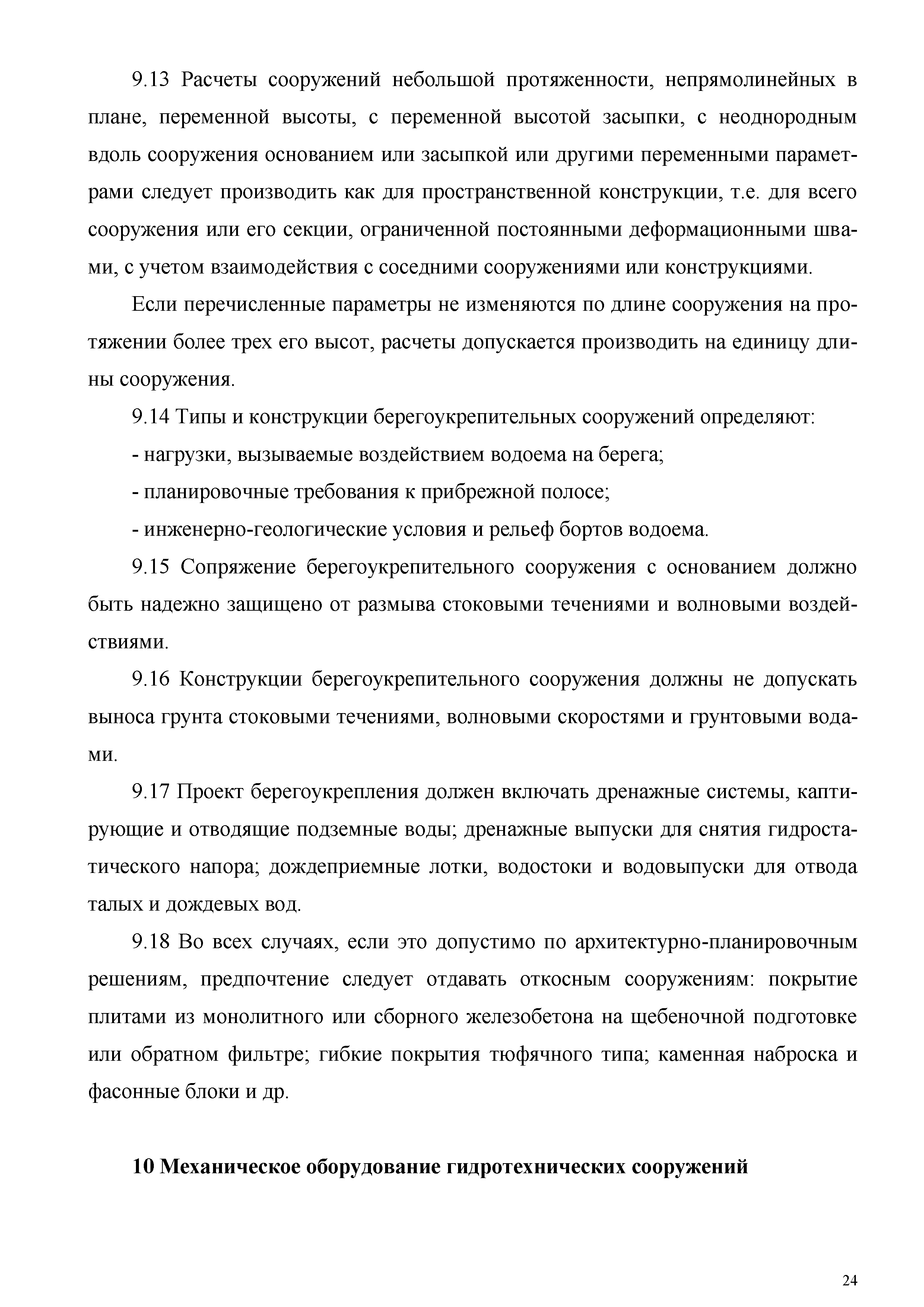 9.13 Расчеты сооружений небольшой протяженности, непрямолинейных в плане, переменной высоты, с переменной высотой засыпки, с неоднородным вдоль сооружения основанием или засыпкой или другими переменными параметрами следует производить как для пространственной конструкции, т.е. для всего сооружения или его секции, ограниченной постоянными деформационными швами, с учетом взаимодействия с соседними сооружениями или конструкциями.

Если перечисленные параметры не изменяются по длине сооружения на протяжении более трех его высот, расчеты допускается производить на единицу длины сооружения.

9.14 Типы и конструкции берегоукрепительных сооружений определяют:

- нагрузки, вызываемые воздействием водоема на берега;

- планировочные требования к прибрежной полосе;

- инженерно-геологические условия и рельеф бортов водоема.

9.15 Сопряжение берегоукрепительного сооружения с основанием должно быть надежно защищено от размыва стоковыми течениями и волновыми воздействиями.

9.16 Конструкции берегоукрепительного сооружения должны не допускать выноса грунта стоковыми течениями, волновыми скоростями и грунтовыми водами.

9.17 Проект берегоукрепления должен включать дренажные системы, каптирующие и отводящие подземные воды; дренажные выпуски для снятия гидростатического напора; дождеприемные лотки, водостоки и водовыпуски для отвода талых и дождевых вод.

9.18 Во всех случаях, если это допустимо по архитектурно-планировочным решениям, предпочтение следует отдавать откосным сооружениям: покрытие плитами из монолитного или сборного железобетона на щебеночной подготовке или обратном фильтре; гибкие покрытия тюфячного типа; каменная наброска и фасонные блоки и др.

10 Механическое оборудование гидротехнических сооружений

24